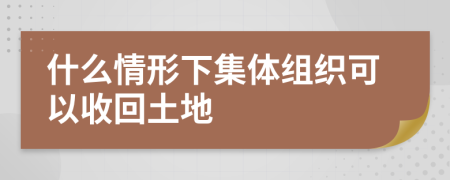 什么情形下集体组织可以收回土地